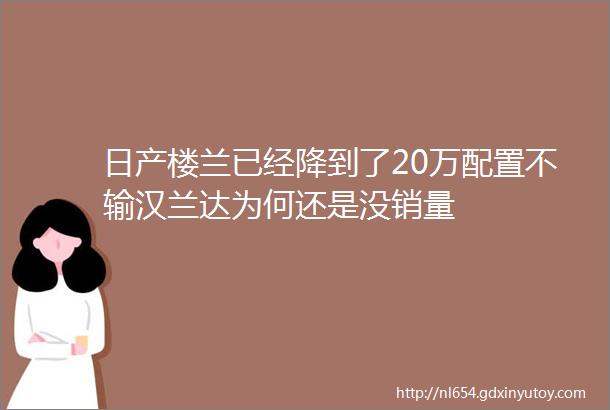 日产楼兰已经降到了20万配置不输汉兰达为何还是没销量

http://nl654.gdxinyutoy.com